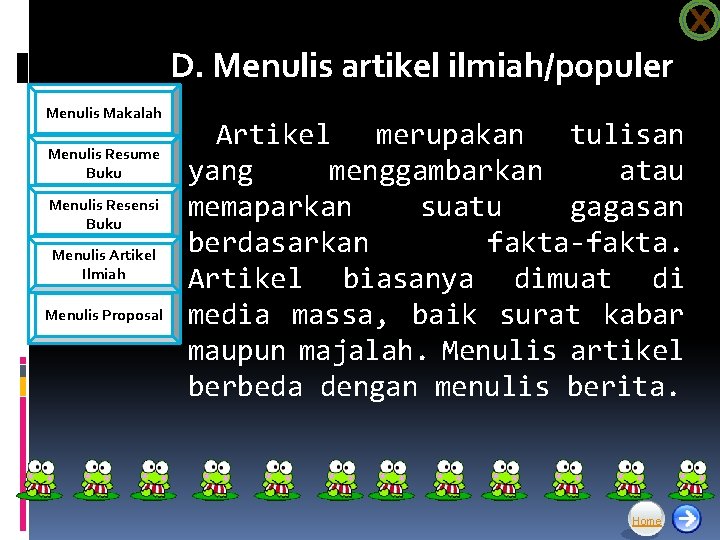 X

D. Menulis artikel ilmiah/populer

Menulis Makalah

Menulis Resume Buku

Menulis Resensi Buku

Menulis Artikel Ilmiah

Menulis Proposal

Artikel merupakan tulisan yang menggambarkan atau memaparkan suatu gagasan berdasarkan fakta-fakta. Artikel biasanya dimuat di media massa, baik surat kabar maupun majalah. Menulis artikel berbeda dengan menulis berita.

Home